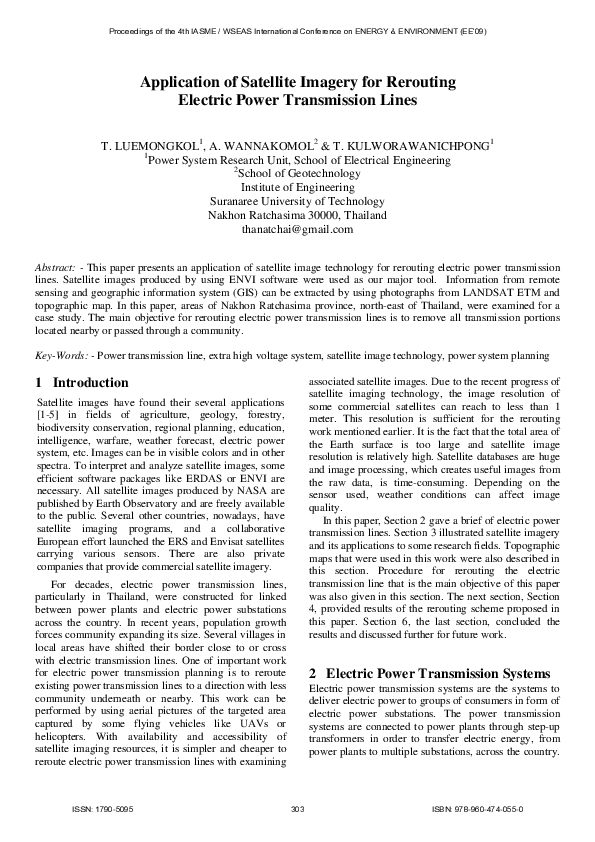 Proceedings of the 4th IASME / WSEAS International Conference on ENERGY & ENVIRONMENT (EE'09)

Application of Satellite Imagery for Rerouting Electric Power Transmission Lines

T. LUEMONGKOL$^1$, A. WANNAKOMOL$^2$ & T. KULWORAWANICHPONG$^1$
$^1$Power System Research Unit, School of Electrical Engineering
$^2$School of Geotechnology
Institute of Engineering
Suranaree University of Technology
Nakhon Ratchasima 30000, Thailand
thanatchai@gmail.com

Abstract: - This paper presents an application of satellite image technology for rerouting electric power transmission lines. Satellite images produced by using ENVI software were used as our major tool. Information from remote sensing and geographic information system (GIS) can be extracted by using photographs from LANDSAT ETM and topographic map. In this paper, areas of Nakhon Ratchasima province, north-east of Thailand, were examined for a case study. The main objective for rerouting electric power transmission lines is to remove all transmission portions located nearby or passed through a community.

Key-Words: - Power transmission line, extra high voltage system, satellite image technology, power system planning

1 Introduction
Satellite images have found their several applications [1-5] in fields of agriculture, geology, forestry, biodiversity conservation, regional planning, education, intelligence, warfare, weather forecast, electric power system, etc. Images can be in visible colors and in other spectra. To interpret and analyze satellite images, some efficient software packages like ERDAS or ENVI are necessary. All satellite images produced by NASA are published by Earth Observatory and are freely available to the public. Several other countries, nowadays, have satellite imaging programs, and a collaborative European effort launched the ERS and Envisat satellites carrying various sensors. There are also private companies that provide commercial satellite imagery.

For decades, electric power transmission lines, particularly in Thailand, were constructed for linked between power plants and electric power substations across the country. In recent years, population growth forces community expanding its size. Several villages in local areas have shifted their border close to or cross with electric transmission lines. One of important work for electric power transmission planning is to reroute existing power transmission lines to a direction with less community underneath or nearby. This work can be performed by using aerial pictures of the targeted area captured by some flying vehicles like UAVs or helicopters. With availability and accessibility of satellite imaging resources, it is simpler and cheaper to reroute electric power transmission lines with examining associated satellite images. Due to the recent progress of satellite imaging technology, the image resolution of some commercial satellites can reach to less than 1 meter. This resolution is sufficient for the rerouting work mentioned earlier. It is the fact that the total area of the Earth surface is too large and satellite image resolution is relatively high. Satellite databases are huge and image processing, which creates useful images from the raw data, is time-consuming. Depending on the sensor used, weather conditions can affect image quality.

In this paper, Section 2 gave a brief of electric power transmission lines. Section 3 illustrated satellite imagery and its applications to some research fields. Topographic maps that were used in this work were also described in this section. Procedure for rerouting the electric transmission line that is the main objective of this paper was also given in this section. The next section, Section 4, provided results of the rerouting scheme proposed in this paper. Section 6, the last section, concluded the results and discussed further for future work.

2 Electric Power Transmission Systems
Electric power transmission systems are the systems to deliver electric power to groups of consumers in form of electric power substations. The power transmission systems are connected to power plants through step-up transformers in order to transfer electric energy, from power plants to multiple substations, across the country.

ISSN: 1790-5095 303 ISBN: 978-960-474-055-0